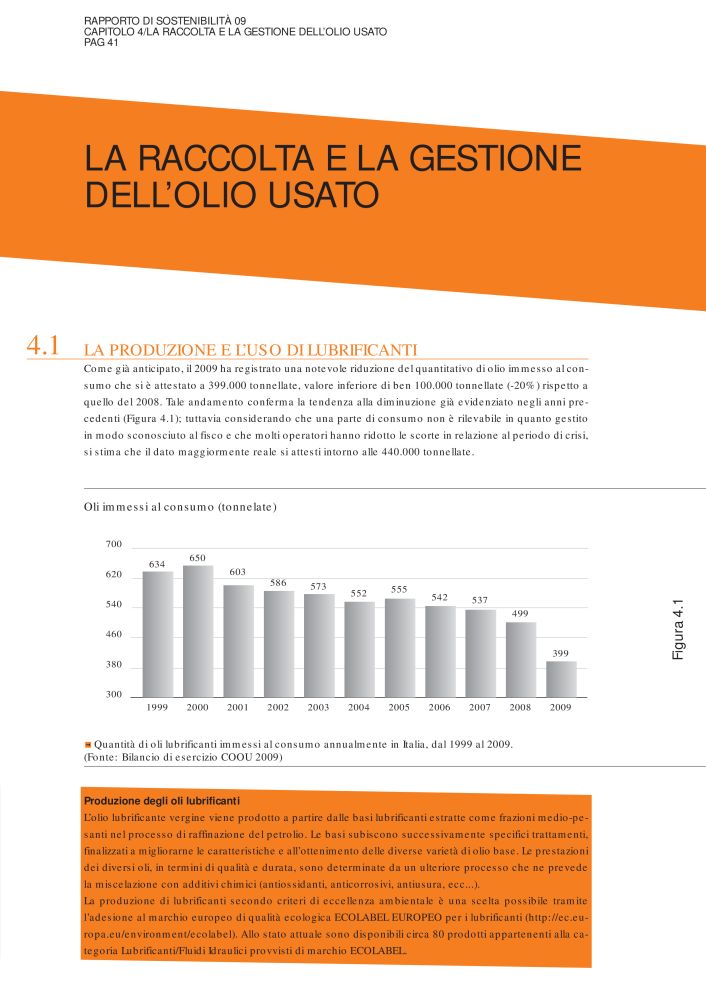 RAPPORTO DI SOSTENIBILITÀ 09
CAPITOLO 4/LA RACCOLTA E LA GESTIONE DELL'OLIO USATO
PAG 41

LA RACCOLTA E LA GESTIONE DELL'OLIO USATO

4.1 LA PRODUZIONE E L'USO DI LUBRIFICANTI

Come già anticipato, il 2009 ha registrato una notevole riduzione del quantitativo di olio immesso al consumo che si è attestato a 399.000 tonnellate, valore inferiore di ben 100.000 tonnellate (-20%) rispetto a quello del 2008. Tale andamento conferma la tendenza alla diminuzione già evidenziato negli anni precedenti (Figura 4.1); tuttavia considerando che una parte di consumo non è rilevabile in quanto gestito in modo sconosciuto al fisco e che molti operatori hanno ridotto le scorte in relazione al periodo di crisi, si stima che il dato maggiormente reale si attesti intorno alle 440.000 tonnellate.

Oli immessi al consumo (tonnelate)

700
620
540
460
380
300

634 650 603 586 573 552 555 542 537 499 399

1999 2000 2001 2002 2003 2004 2005 2006 2007 2008 2009

Figura 4.1

Quantità di oli lubrificanti immessi al consumo annualmente in Italia, dal 1999 al 2009.
(Fonte: Bilancio di esercizio COOU 2009)

Produzione degli oli lubrificanti
L'olio lubrificante vergine viene prodotto a partire dalle basi lubrificanti estratte come frazioni medio-pesanti nel processo di raffinazione del petrolio. Le basi subiscono successivamente specifici trattamenti, finalizzati a migliorarne le caratteristiche e all'ottenimento delle diverse varietà di olio base. Le prestazioni dei diversi oli, in termini di qualità e durata, sono determinate da un ulteriore processo che ne prevede la miscelazione con additivi chimici (antiossidanti, anticorrosivi, antiusura, ecc...).
La produzione di lubrificanti secondo criteri di eccellenza ambientale è una scelta possibile tramite l'adesione al marchio europeo di qualità ecologica ECOLABEL EUROPEO per i lubrificanti (http://ec.europa.eu/environment/ecolabel). Allo stato attuale sono disponibili circa 80 prodotti appartenenti alla categoria Lubrificanti/Fluidi Idraulici provvisti di marchio ECOLABEL.